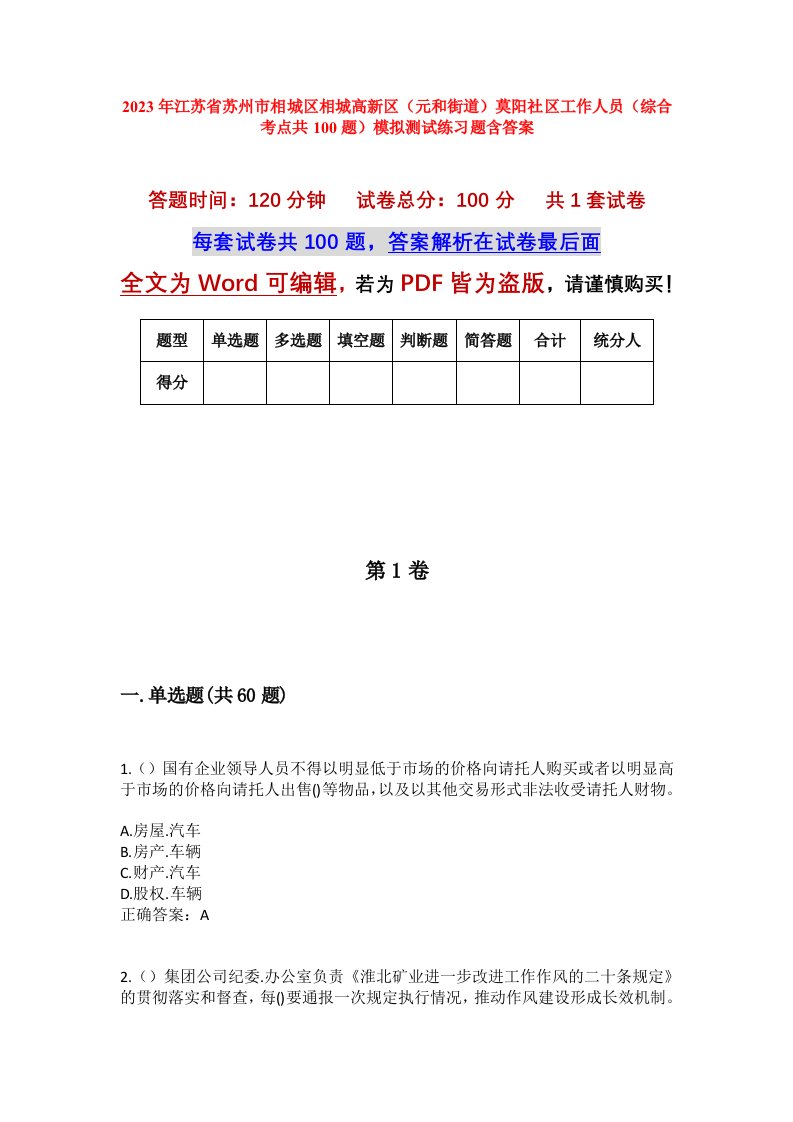 2023年江苏省苏州市相城区相城高新区（元和街道）莫阳社区工作人员（综合考点共100题）模拟测试练习题含答案

答题时间：120分钟　试卷总分：100分　共1套试卷

每套试卷共100题，答案解析在试卷最后面

全文为Word可编辑，若为PDF皆为盗版，请谨慎购买！

| 题型 | 单选题 | 多选题 | 填空题 | 判断题 | 简答题 | 合计 | 统分人 |
|---|---|---|---|---|---|---|---|
| 得分 | | | | | | | |

第1卷

一.单选题(共60题)

1.（）国有企业领导人员不得以明显低于市场的价格向请托人购买或者以明显高于市场的价格向请托人出售()等物品，以及以其他交易形式非法收受请托人财物。

A.房屋.汽车
B.房产.车辆
C.财产.汽车
D.股权.车辆
正确答案：A

2.（）集团公司纪委.办公室负责《淮北矿业进一步改进工作作风的二十条规定》的贯彻落实和督查，每()要通报一次规定执行情况，推动作风建设形成长效机制。